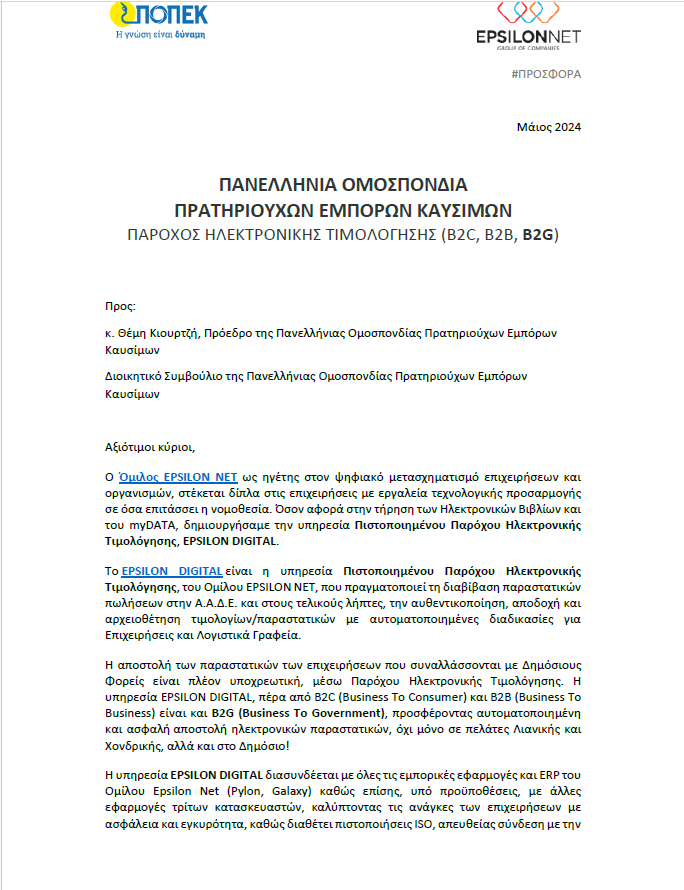 ΠΟΠΕΚ
Η γνώση είναι δύναμη

EPSILONNET
GROUP OF COMPANIES

#ΠΡΟΣΦΟΡΑ

Μάιος 2024

ΠΑΝΕΛΛΗΝΙΑ ΟΜΟΣΠΟΝΔΙΑ
ΠΡΑΤΗΡΙΟΥΧΩΝ ΕΜΠΟΡΩΝ ΚΑΥΣΙΜΩΝ
ΠΑΡΟΧΟΣ ΗΛΕΚΤΡΟΝΙΚΗΣ ΤΙΜΟΛΟΓΗΣΗΣ (B2C, B2B, B2G)

Προς:

κ. Θέμη Κιουρτζή, Πρόεδρο της Πανελλήνιας Ομοσπονδίας Πρατηριούχων Εμπόρων Καυσίμων

Διοικητικό Συμβούλιο της Πανελλήνιας Ομοσπονδίας Πρατηριούχων Εμπόρων Καυσίμων

Αξιότιμοι κύριοι,

Ο Όμιλος EPSILON NET ως ηγέτης στον ψηφιακό μετασχηματισμό επιχειρήσεων και οργανισμών, στέκεται δίπλα στις επιχειρήσεις με εργαλεία τεχνολογικής προσαρμογής σε όσα επιτάσσει η νομοθεσία. Όσον αφορά στην τήρηση των Ηλεκτρονικών Βιβλίων και του myDATA, δημιουργήσαμε την υπηρεσία Πιστοποιημένου Παρόχου Ηλεκτρονικής Τιμολόγησης, EPSILON DIGITAL.

Το EPSILON DIGITAL είναι η υπηρεσία Πιστοποιημένου Παρόχου Ηλεκτρονικής Τιμολόγησης, του Ομίλου EPSILON NET, που πραγματοποιεί τη διαβίβαση παραστατικών πωλήσεων στην Α.Α.Δ.Ε. και στους τελικούς λήπτες, την αυθεντικοποίηση, αποδοχή και αρχειοθέτηση τιμολογίων/παραστατικών με αυτοματοποιημένες διαδικασίες για Επιχειρήσεις και Λογιστικά Γραφεία.

Η αποστολή των παραστατικών των επιχειρήσεων που συναλλάσσονται με Δημόσιους Φορείς είναι πλέον υποχρεωτική, μέσω Παρόχου Ηλεκτρονικής Τιμολόγησης. Η υπηρεσία EPSILON DIGITAL, πέρα από B2C (Business To Consumer) και B2B (Business To Business) είναι και B2G (Business To Government), προσφέροντας αυτοματοποιημένη και ασφαλή αποστολή ηλεκτρονικών παραστατικών, όχι μόνο σε πελάτες Λιανικής και Χονδρικής, αλλά και στο Δημόσιο!

Η υπηρεσία EPSILON DIGITAL διασυνδέεται με όλες τις εμπορικές εφαρμογές και ERP του Ομίλου Epsilon Net (Pylon, Galaxy) καθώς επίσης, υπό προϋποθέσεις, με άλλες εφαρμογές τρίτων κατασκευαστών, καλύπτοντας τις ανάγκες των επιχειρήσεων με ασφάλεια και εγκυρότητα, καθώς διαθέτει πιστοποιήσεις ISO, απευθείας σύνδεση με την